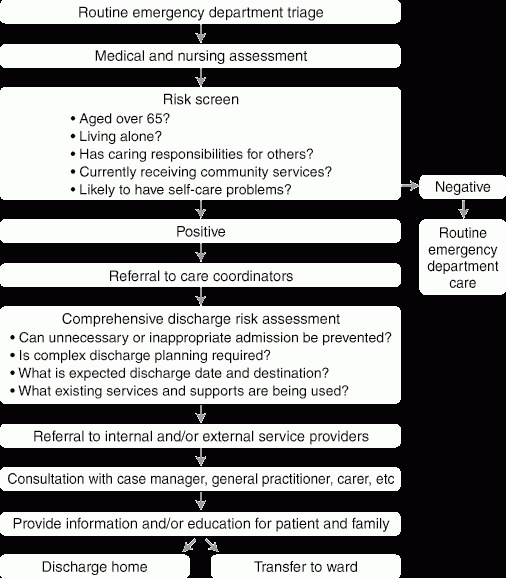 Routine emergency department triage

Medical and nursing assessment

Risk screen
• Aged over 65?
• Living alone?
• Has caring responsibilities for others?
• Currently receiving community services?
• Likely to have self-care problems?

Negative

Routine emergency department care

Positive

Referral to care coordinators

Comprehensive discharge risk assessment
• Can unnecessary or inappropriate admission be prevented?
• Is complex discharge planning required?
• What is expected discharge date and destination?
• What existing services and supports are being used?

Referral to internal and/or external service providers

Consultation with case manager, general practitioner, carer, etc

Provide information and/or education for patient and family

Discharge home

Transfer to ward